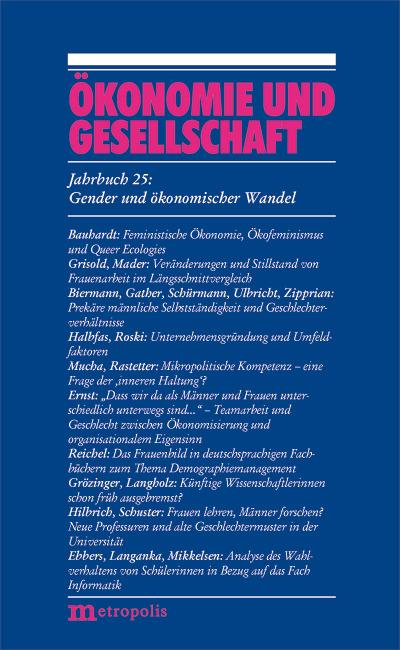 ÖKONOMIE UND GESELLSCHAFT

Jahrbuch 25:
Gender und ökonomischer Wandel

Bauhardt: Feministische Ökonomie, Ökofeminismus und Queer Ecologies
Grisold, Mader: Veränderungen und Stillstand von Frauenarbeit im Längsschnittvergleich
Biermann, Gather, Schürmann, Ulbricht, Zipprian: Prekäre männliche Selbstständigkeit und Geschlechterverhältnisse
Halbfas, Roski: Unternehmensgründung und Umfeldfaktoren
Mucha, Rastetter: Mikropolitische Kompetenz – eine Frage der ‚inneren Haltung'?
Ernst: „Dass wir da als Männer und Frauen unterschiedlich unterwegs sind..." – Teamarbeit und Geschlecht zwischen Ökonomisierung und organisationalem Eigensinn
Reichel: Das Frauenbild in deutschsprachigen Fachbüchern zum Thema Demographiemanagement
Grözinger, Langholz: Künftige Wissenschaftlerinnen schon früh ausgebremst?
Hilbrich, Schuster: Frauen lehren, Männer forschen? Neue Professuren und alte Geschlechtermuster in der Universität
Ebbers, Langanka, Mikkelsen: Analyse des Wahlverhaltens von Schülerinnen in Bezug auf das Fach Informatik

metropolis